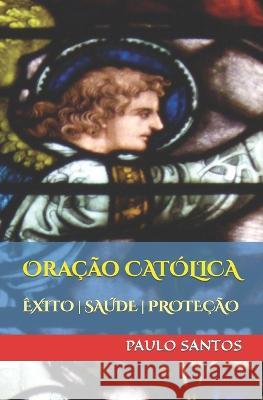 ORAÇÃO CATÓLICA

ÊXITO | SAÚDE | PROTEÇÃO

PAULO SANTOS

Kraina Książek